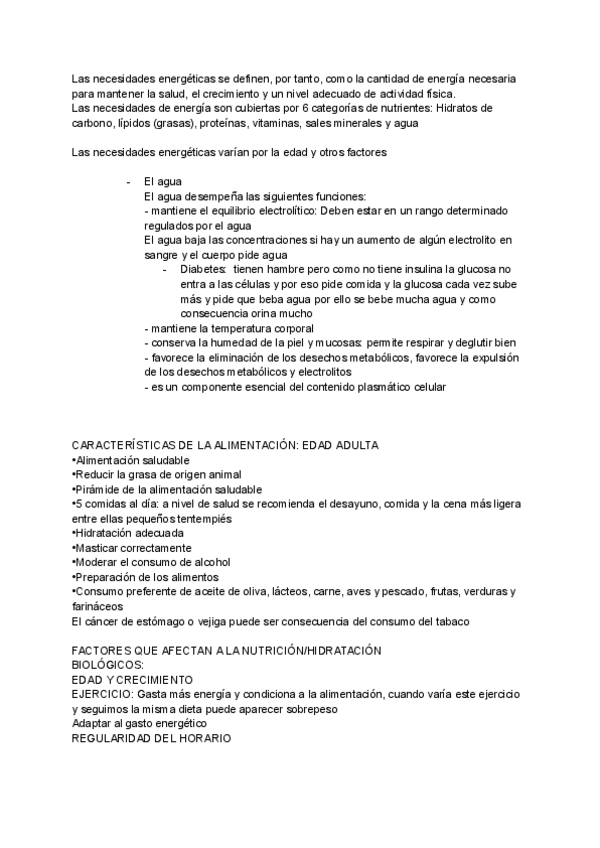 Las necesidades energéticas se definen, por tanto, como la cantidad de energía necesaria para mantener la salud, el crecimiento y un nivel adecuado de actividad física.
Las necesidades de energía son cubiertas por 6 categorías de nutrientes: Hidratos de carbono, lípidos (grasas), proteínas, vitaminas, sales minerales y agua

Las necesidades energéticas varían por la edad y otros factores

- El agua
El agua desempeña las siguientes funciones:
- mantiene el equilibrio electrolítico: Deben estar en un rango determinado regulados por el agua
El agua baja las concentraciones si hay un aumento de algún electrolito en sangre y el cuerpo pide agua
- Diabetes: tienen hambre pero como no tiene insulina la glucosa no entra a las células y por eso pide comida y la glucosa cada vez sube más y pide que beba agua por ello se bebe mucha agua y como consecuencia orina mucho
- mantiene la temperatura corporal
- conserva la humedad de la piel y mucosas: permite respirar y deglutir bien
- favorece la eliminación de los desechos metabólicos, favorece la expulsión de los desechos metabólicos y electrolitos
- es un componente esencial del contenido plasmático celular

CARACTERÍSTICAS DE LA ALIMENTACIÓN: EDAD ADULTA
•Alimentación saludable
•Reducir la grasa de origen animal
•Pirámide de la alimentación saludable
•5 comidas al día: a nivel de salud se recomienda el desayuno, comida y la cena más ligera entre ellas pequeños tentempiés
•Hidratación adecuada
•Masticar correctamente
•Moderar el consumo de alcohol
•Preparación de los alimentos
•Consumo preferente de aceite de oliva, lácteos, carne, aves y pescado, frutas, verduras y farináceos
El cáncer de estómago o vejiga puede ser consecuencia del consumo del tabaco

FACTORES QUE AFECTAN A LA NUTRICIÓN/HIDRATACIÓN
BIOLÓGICOS:
EDAD Y CRECIMIENTO
EJERCICIO: Gasta más energía y condiciona a la alimentación, cuando varía este ejercicio y seguimos la misma dieta puede aparecer sobrepeso
Adaptar al gasto energético
REGULARIDAD DEL HORARIO